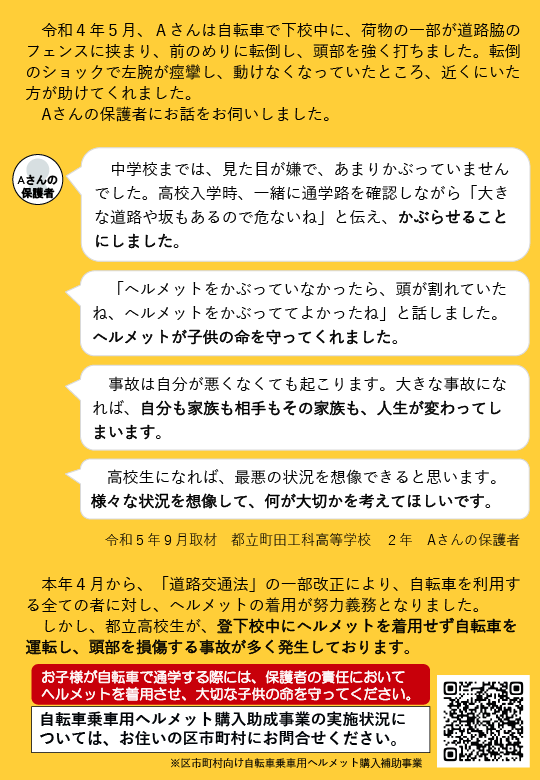 令和４年５月、Ａさんは自転車で下校中に、荷物の一部が道路脇のフェンスに挟まり、前のめりに転倒し、頭部を強く打ちました。転倒のショックで左腕が痙攣し、動けなくなっていたところ、近くにいた方が助けてくれました。
Ａさんの保護者にお話をお伺いしました。

Ａさんの保護者

中学校までは、見た目が嫌で、あまりかぶっていませんでした。高校入学時、一緒に通学路を確認しながら「大きな道路や坂もあるので危ないね」と伝え、かぶらせることにしました。

「ヘルメットをかぶっていなかったら、頭が割れていたね、ヘルメットをかぶっててよかったね」と話しました。ヘルメットが子供の命を守ってくれました。

事故は自分が悪くなくても起こります。大きな事故になれば、自分も家族も相手もその家族も、人生が変わってしまいます。

高校生になれば、最悪の状況を想像できると思います。様々な状況を想像して、何が大切かを考えてほしいです。

令和５年９月取材　都立町田工科高等学校　２年　Ａさんの保護者

本年４月から、「道路交通法」の一部改正により、自転車を利用する全ての者に対し、ヘルメットの着用が努力義務となりました。
しかし、都立高校生が、登下校中にヘルメットを着用せず自転車を運転し、頭部を損傷する事故が多く発生しております。

お子様が自転車で通学する際には、保護者の責任においてヘルメットを着用させ、大切な子供の命を守ってください。

自転車乗車用ヘルメット購入助成事業の実施状況については、お住いの区市町村にお問合せください。

※区市町村向け自転車乗車用ヘルメット購入補助事業